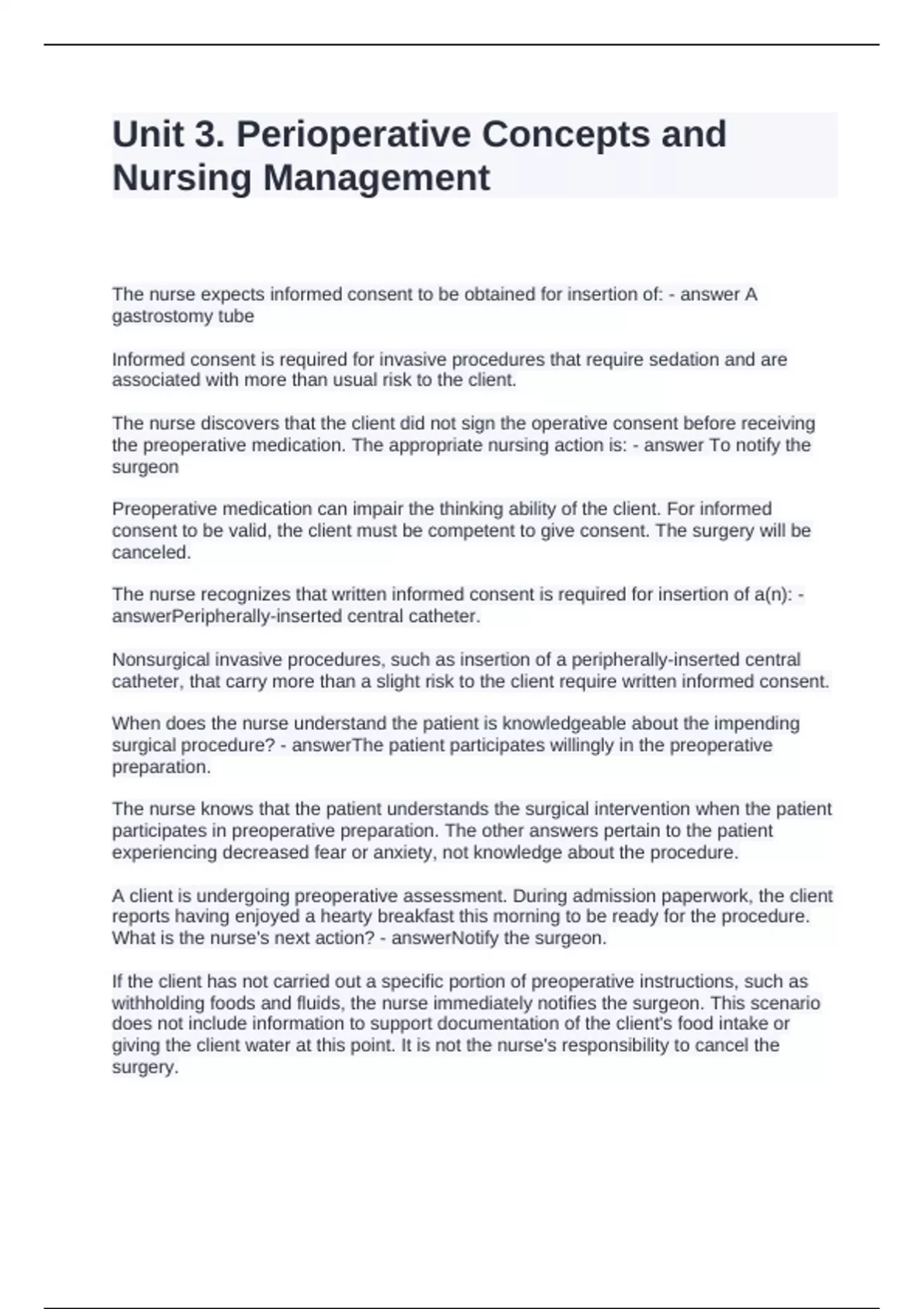 Unit 3. Perioperative Concepts and Nursing Management

The nurse expects informed consent to be obtained for insertion of: - answer A gastrostomy tube

Informed consent is required for invasive procedures that require sedation and are associated with more than usual risk to the client.

The nurse discovers that the client did not sign the operative consent before receiving the preoperative medication. The appropriate nursing action is: - answer To notify the surgeon

Preoperative medication can impair the thinking ability of the client. For informed consent to be valid, the client must be competent to give consent. The surgery will be canceled.

The nurse recognizes that written informed consent is required for insertion of a(n): - answerPeripherally-inserted central catheter.

Nonsurgical invasive procedures, such as insertion of a peripherally-inserted central catheter, that carry more than a slight risk to the client require written informed consent.

When does the nurse understand the patient is knowledgeable about the impending surgical procedure? - answerThe patient participates willingly in the preoperative preparation.

The nurse knows that the patient understands the surgical intervention when the patient participates in preoperative preparation. The other answers pertain to the patient experiencing decreased fear or anxiety, not knowledge about the procedure.

A client is undergoing preoperative assessment. During admission paperwork, the client reports having enjoyed a hearty breakfast this morning to be ready for the procedure. What is the nurse's next action? - answerNotify the surgeon.

If the client has not carried out a specific portion of preoperative instructions, such as withholding foods and fluids, the nurse immediately notifies the surgeon. This scenario does not include information to support documentation of the client's food intake or giving the client water at this point. It is not the nurse's responsibility to cancel the surgery.